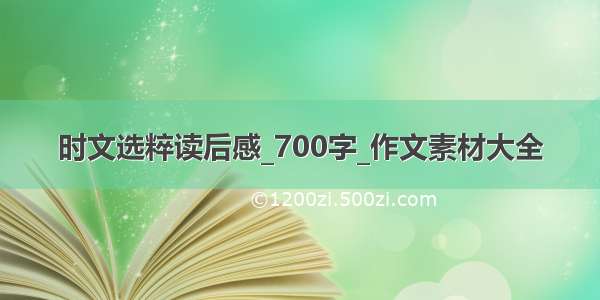 时文选粹读后感_700字_作文素材大全

©1200zi.500zi.com